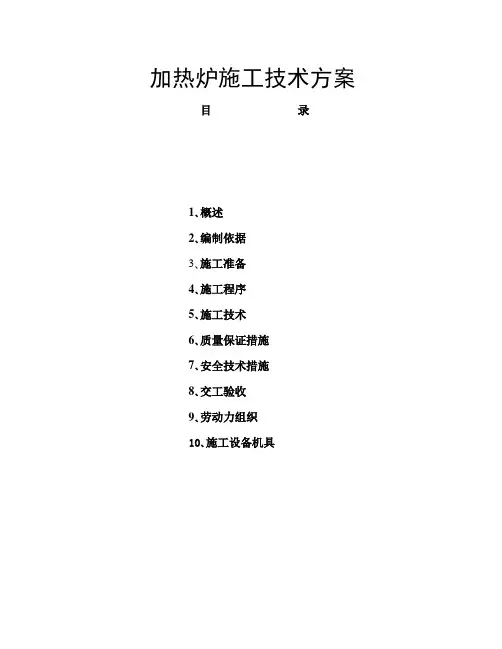 加热炉施工技术方案

目 录

1、概述

2、编制依据

3、施工准备

4、施工程序

5、施工技术

6、质量保证措施

7、安全技术措施

8、交工验收

9、劳动力组织

10、施工设备机具